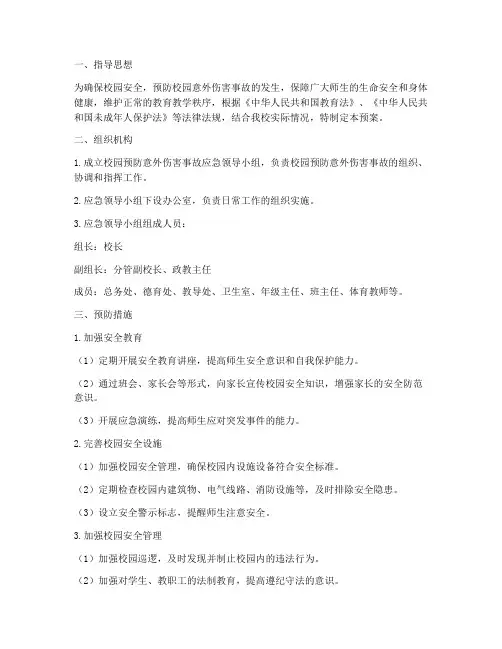 一、指导思想

为确保校园安全，预防校园意外伤害事故的发生，保障广大师生的生命安全和身体健康，维护正常的教育教学秩序，根据《中华人民共和国教育法》、《中华人民共和国未成年人保护法》等法律法规，结合我校实际情况，特制定本预案。

二、组织机构

1. 成立校园预防意外伤害事故应急领导小组，负责校园预防意外伤害事故的组织、协调和指挥工作。

2. 应急领导小组下设办公室，负责日常工作的组织实施。

3. 应急领导小组组成人员：

组长：校长

副组长：分管副校长、政教主任

成员：总务处、德育处、教导处、卫生室、年级主任、班主任、体育教师等。

三、预防措施

1. 加强安全教育

（1）定期开展安全教育讲座，提高师生安全意识和自我保护能力。

（2）通过班会、家长会等形式，向家长宣传校园安全知识，增强家长的安全防范意识。

（3）开展应急演练，提高师生应对突发事件的能力。

2. 完善校园安全设施

（1）加强校园安全管理，确保校园内设施设备符合安全标准。

（2）定期检查校园内建筑物、电气线路、消防设施等，及时排除安全隐患。

（3）设立安全警示标志，提醒师生注意安全。

3. 加强校园安全管理

（1）加强校园巡逻，及时发现并制止校园内的违法行为。

（2）加强对学生、教职工的法制教育，提高遵纪守法的意识。